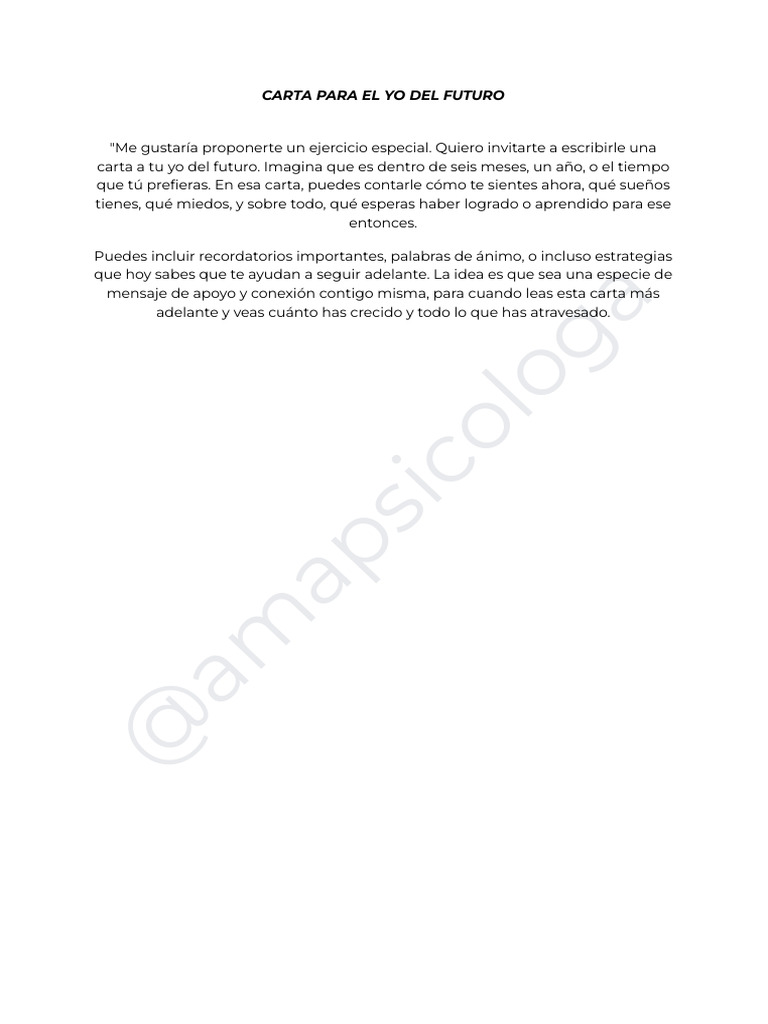 CARTA PARA EL YO DEL FUTURO

"Me gustaría proponerte un ejercicio especial. Quiero invitarte a escribirle una carta a tu yo del futuro. Imagina que es dentro de seis meses, un año, o el tiempo que tú prefieras. En esa carta, puedes contarle cómo te sientes ahora, qué sueños tienes, qué miedos, y sobre todo, qué esperas haber logrado o aprendido para ese entonces.

Puedes incluir recordatorios importantes, palabras de ánimo, o incluso estrategias que hoy sabes que te ayudan a seguir adelante. La idea es que sea una especie de mensaje de apoyo y conexión contigo misma, para cuando leas esta carta más adelante y veas cuánto has crecido y todo lo que has atravesado.

@amapsicologa